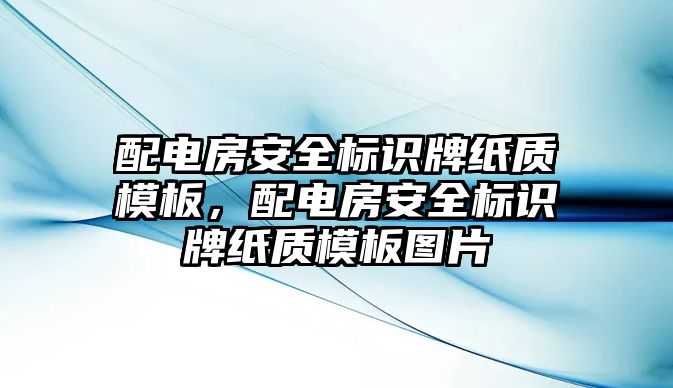 配电房安全标识牌纸质模板，配电房安全标识牌纸质模板图片